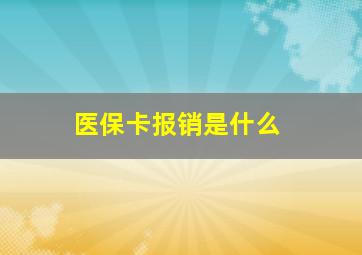 医保卡报销是什么